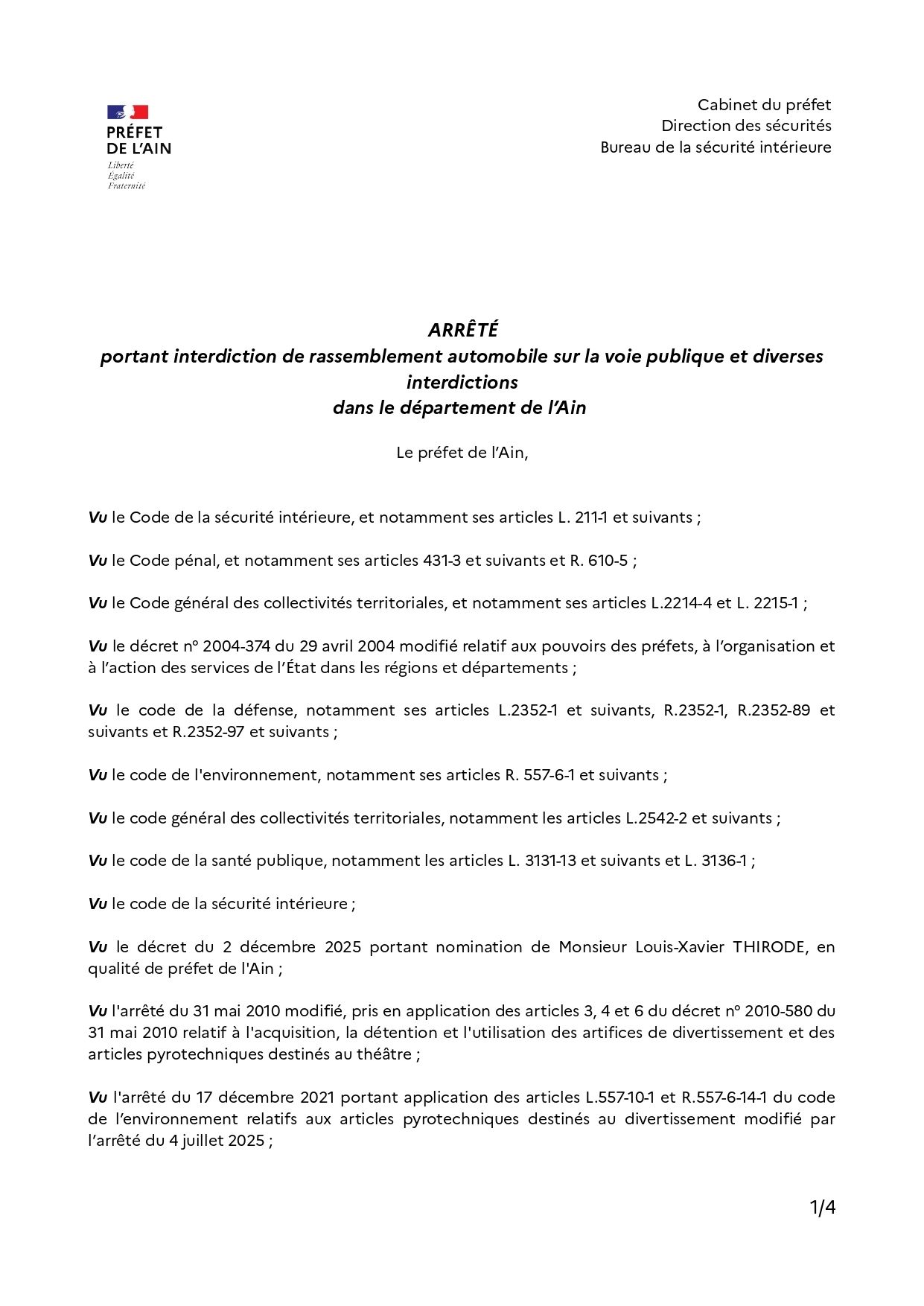 PRÉFET DE L'AIN
Liberté
Égalité
Fraternité

Cabinet du préfet
Direction des sécurités
Bureau de la sécurité intérieure

ARRÊTÉ
portant interdiction de rassemblement automobile sur la voie publique et diverses interdictions
dans le département de l'Ain

Le préfet de l'Ain,

Vu le Code de la sécurité intérieure, et notamment ses articles L. 211-1 et suivants ;

Vu le Code pénal, et notamment ses articles 431-3 et suivants et R. 610-5 ;

Vu le Code général des collectivités territoriales, et notamment ses articles L.2214-4 et L. 2215-1 ;

Vu le décret n° 2004-374 du 29 avril 2004 modifié relatif aux pouvoirs des préfets, à l'organisation et à l'action des services de l'État dans les régions et départements ;

Vu le code de la défense, notamment ses articles L.2352-1 et suivants, R.2352-1, R.2352-89 et suivants et R.2352-97 et suivants ;

Vu le code de l'environnement, notamment ses articles R. 557-6-1 et suivants ;

Vu le code général des collectivités territoriales, notamment les articles L.2542-2 et suivants ;

Vu le code de la santé publique, notamment les articles L. 3131-13 et suivants et L. 3136-1 ;

Vu le code de la sécurité intérieure ;

Vu le décret du 2 décembre 2025 portant nomination de Monsieur Louis-Xavier THIRODE, en qualité de préfet de l'Ain ;

Vu l'arrêté du 31 mai 2010 modifié, pris en application des articles 3, 4 et 6 du décret n° 2010-580 du 31 mai 2010 relatif à l'acquisition, la détention et l'utilisation des artifices de divertissement et des articles pyrotechniques destinés au théâtre ;

Vu l'arrêté du 17 décembre 2021 portant application des articles L.557-10-1 et R.557-6-14-1 du code de l'environnement relatifs aux articles pyrotechniques destinés au divertissement modifié par l'arrêté du 4 juillet 2025 ;

1/4